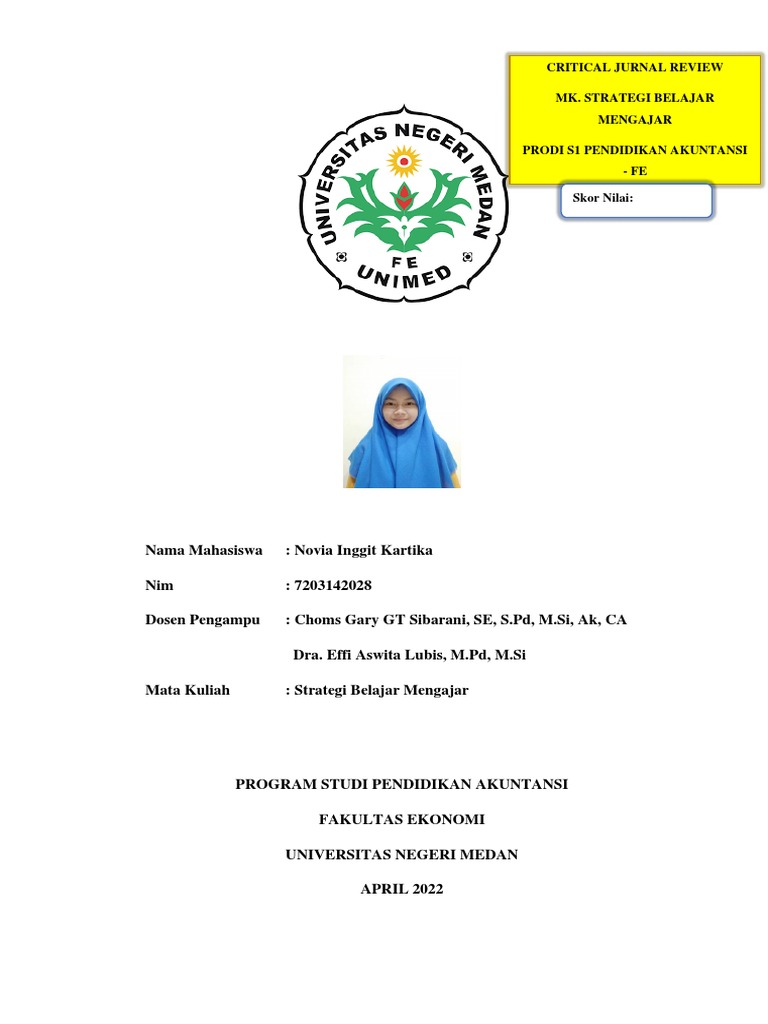 CRITICAL JURNAL REVIEW

MK. STRATEGI BELAJAR MENGAJAR

PRODI S1 PENDIDIKAN AKUNTANSI - FE

Skor Nilai:

UNIVERSITAS NEGERI MEDAN

FE

UNIMED

Nama Mahasiswa : Novia Inggit Kartika

Nim : 7203142028

Dosen Pengampu : Choms Gary GT Sibarani, SE, S.Pd, M.Si, Ak, CA

Dra. Effi Aswita Lubis, M.Pd, M.Si

Mata Kuliah : Strategi Belajar Mengajar

PROGRAM STUDI PENDIDIKAN AKUNTANSI

FAKULTAS EKONOMI

UNIVERSITAS NEGERI MEDAN

APRIL 2022